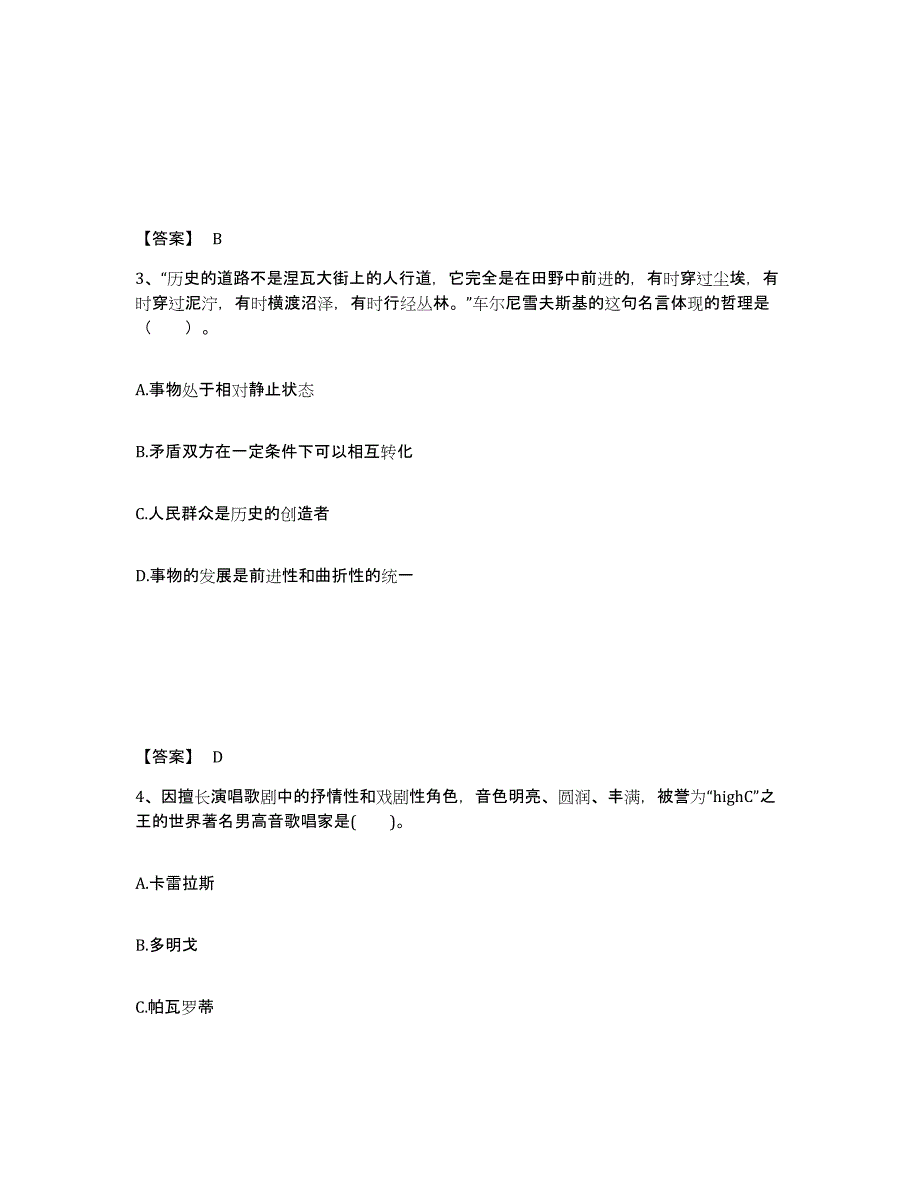 【答案】 B

3、“历史的道路不是涅瓦大街上的人行道，它完全是在田野中前进的，有时穿过尘埃，有时穿过泥泞，有时横渡沼泽，有时行经丛林。”车尔尼雪夫斯基的这句名言体现的哲理是（　　）。

A.事物处于相对静止状态

B.矛盾双方在一定条件下可以相互转化

C.人民群众是历史的创造者

D.事物的发展是前进性和曲折性的统一

【答案】 D

4、因擅长演唱歌剧中的抒情性和戏剧性角色，音色明亮、圆润、丰满，被誉为“highC”之王的世界著名男高音歌唱家是(　　)。

A.卡雷拉斯

B.多明戈

C.帕瓦罗蒂